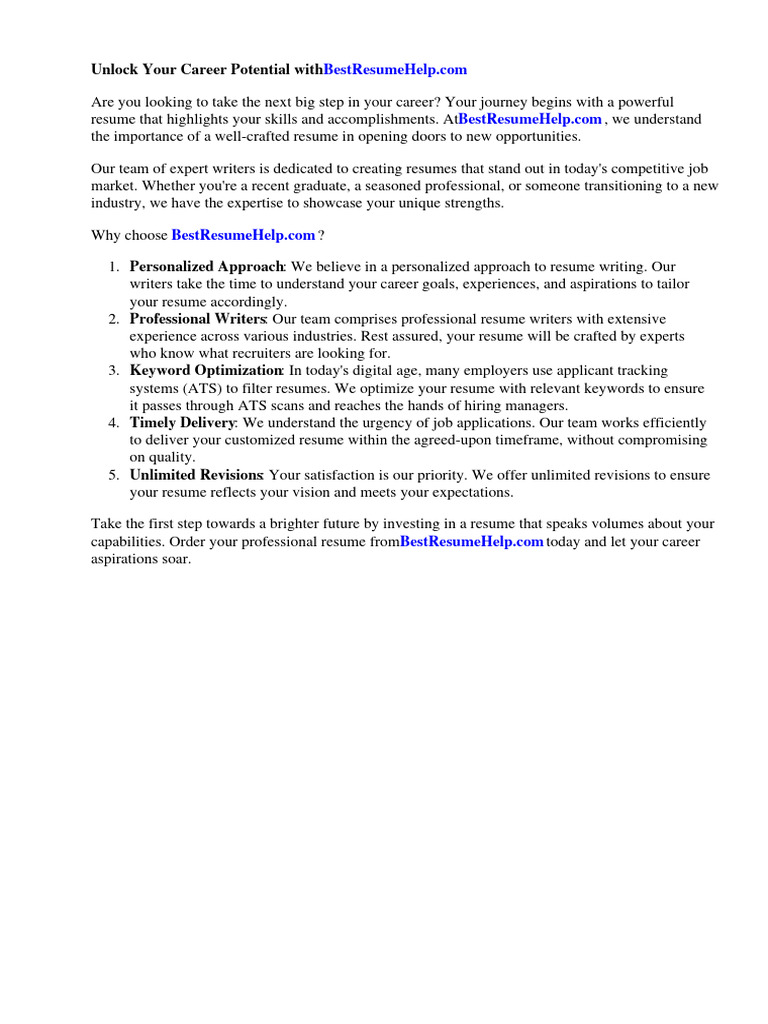 Unlock Your Career Potential withBestResumeHelp.com

Are you looking to take the next big step in your career? Your journey begins with a powerful resume that highlights your skills and accomplishments. AtBestResumeHelp.com , we understand the importance of a well-crafted resume in opening doors to new opportunities.

Our team of expert writers is dedicated to creating resumes that stand out in today's competitive job market. Whether you're a recent graduate, a seasoned professional, or someone transitioning to a new industry, we have the expertise to showcase your unique strengths.

Why choose BestResumeHelp.com ?

1. Personalized Approach: We believe in a personalized approach to resume writing. Our writers take the time to understand your career goals, experiences, and aspirations to tailor your resume accordingly.
2. Professional Writers: Our team comprises professional resume writers with extensive experience across various industries. Rest assured, your resume will be crafted by experts who know what recruiters are looking for.
3. Keyword Optimization: In today's digital age, many employers use applicant tracking systems (ATS) to filter resumes. We optimize your resume with relevant keywords to ensure it passes through ATS scans and reaches the hands of hiring managers.
4. Timely Delivery: We understand the urgency of job applications. Our team works efficiently to deliver your customized resume within the agreed-upon timeframe, without compromising on quality.
5. Unlimited Revisions: Your satisfaction is our priority. We offer unlimited revisions to ensure your resume reflects your vision and meets your expectations.

Take the first step towards a brighter future by investing in a resume that speaks volumes about your capabilities. Order your professional resume fromBestResumeHelp.com today and let your career aspirations soar.